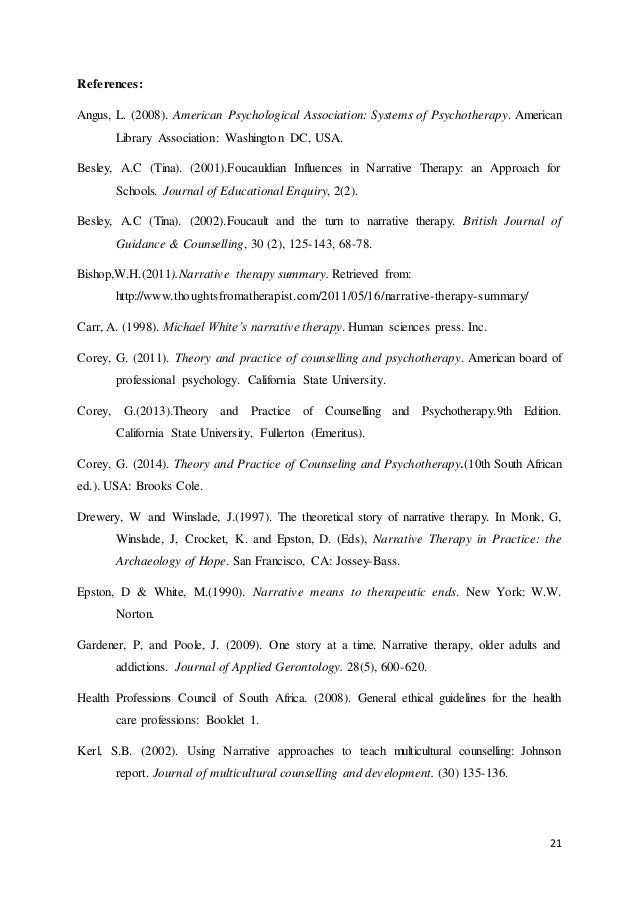 References:

Angus, L. (2008). American Psychological Association: Systems of Psychotherapy. American Library Association: Washington DC, USA.

Besley, A.C (Tina). (2001).Foucauldian Influences in Narrative Therapy: an Approach for Schools. Journal of Educational Enquiry, 2(2).

Besley, A.C (Tina). (2002).Foucault and the turn to narrative therapy. British Journal of Guidance & Counselling, 30 (2), 125-143, 68-78.

Bishop,W.H.(2011).Narrative therapy summary. Retrieved from: http://www.thoughtsfromatherapist.com/2011/05/16/narrative-therapy-summary/

Carr, A. (1998). Michael White's narrative therapy. Human sciences press. Inc.

Corey, G. (2011). Theory and practice of counselling and psychotherapy. American board of professional psychology. California State University.

Corey, G.(2013).Theory and Practice of Counselling and Psychotherapy.9th Edition. California State University, Fullerton (Emeritus).

Corey, G. (2014). Theory and Practice of Counseling and Psychotherapy.(10th South African ed.). USA: Brooks Cole.

Drewery, W and Winslade, J.(1997). The theoretical story of narrative therapy. In Monk, G, Winslade, J, Crocket, K. and Epston, D. (Eds), Narrative Therapy in Practice: the Archaeology of Hope. San Francisco, CA: Jossey-Bass.

Epston, D & White, M.(1990). Narrative means to therapeutic ends. New York: W.W. Norton.

Gardener, P, and Poole, J. (2009). One story at a time. Narrative therapy, older adults and addictions. Journal of Applied Gerontology. 28(5), 600-620.

Health Professions Council of South Africa. (2008). General ethical guidelines for the health care professions: Booklet 1.

Kerl, S.B. (2002). Using Narrative approaches to teach multicultural counselling: Johnson report. Journal of multicultural counselling and development. (30) 135-136.

21